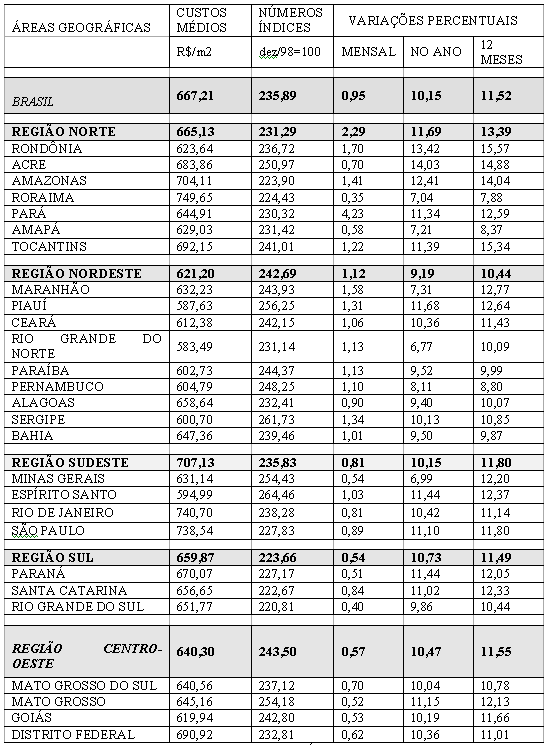 | ÁREAS GEOGRÁFICAS | CUSTOS MÉDIOS | NÚMEROS ÍNDICES | VARIAÇÕES PERCENTUAIS | | |
|---|---|---|---|---|---|
| | R$/m2 | dez/98=100 | MENSAL | NO ANO | 12 MESES |
| BRASIL | 667,21 | 235,89 | 0,95 | 10,15 | 11,52 |
| REGIÃO NORTE | 665,13 | 231,29 | 2,29 | 11,69 | 13,39 |
| RONDÔNIA | 623,64 | 236,72 | 1,70 | 13,42 | 15,57 |
| ACRE | 683,86 | 250,97 | 0,70 | 14,03 | 14,88 |
| AMAZONAS | 704,11 | 223,90 | 1,41 | 12,41 | 14,04 |
| RORAIMA | 749,65 | 224,43 | 0,35 | 7,04 | 7,88 |
| PARÁ | 644,91 | 230,32 | 4,23 | 11,34 | 12,59 |
| AMAPÁ | 629,03 | 231,42 | 0,58 | 7,21 | 8,37 |
| TOCANTINS | 692,15 | 241,01 | 1,22 | 11,39 | 15,34 |
| REGIÃO NORDESTE | 621,20 | 242,69 | 1,12 | 9,19 | 10,44 |
| MARANHÃO | 632,23 | 243,93 | 1,58 | 7,31 | 12,77 |
| PIAUÍ | 587,63 | 256,25 | 1,31 | 11,68 | 12,64 |
| CEARÁ | 612,38 | 242,15 | 1,06 | 10,36 | 11,43 |
| RIO GRANDE DO NORTE | 583,49 | 231,14 | 1,13 | 6,77 | 10,09 |
| PARAÍBA | 602,73 | 244,37 | 1,13 | 9,52 | 9,99 |
| PERNAMBUCO | 604,79 | 248,25 | 1,10 | 8,11 | 8,80 |
| ALAGOAS | 658,64 | 232,41 | 0,90 | 9,40 | 10,07 |
| SERGIPE | 600,70 | 261,73 | 1,34 | 10,13 | 10,85 |
| BAHIA | 647,36 | 239,46 | 1,01 | 9,50 | 9,87 |
| REGIÃO SUDESTE | 707,13 | 235,83 | 0,81 | 10,15 | 11,80 |
| MINAS GERAIS | 631,14 | 254,43 | 0,54 | 6,99 | 12,20 |
| ESPÍRITO SANTO | 594,99 | 264,46 | 1,03 | 11,44 | 12,37 |
| RIO DE JANEIRO | 740,70 | 238,28 | 0,81 | 10,42 | 11,14 |
| SÃO PAULO | 738,54 | 227,83 | 0,89 | 11,10 | 11,80 |
| REGIÃO SUL | 659,87 | 223,66 | 0,54 | 10,73 | 11,49 |
| PARANÁ | 670,07 | 227,17 | 0,51 | 11,44 | 12,05 |
| SANTA CATARINA | 656,65 | 222,67 | 0,84 | 11,02 | 12,33 |
| RIO GRANDE DO SUL | 651,77 | 220,81 | 0,40 | 9,86 | 10,44 |
| REGIÃO CENTRO-OESTE | 640,30 | 243,50 | 0,57 | 10,47 | 11,55 |
| MATO GROSSO DO SUL | 640,56 | 237,12 | 0,70 | 10,04 | 10,78 |
| MATO GROSSO | 645,16 | 254,18 | 0,52 | 11,15 | 12,13 |
| GOIÁS | 619,94 | 242,80 | 0,53 | 10,19 | 11,66 |
| DISTRITO FEDERAL | 690,92 | 232,81 | 0,62 | 10,36 | 11,01 |